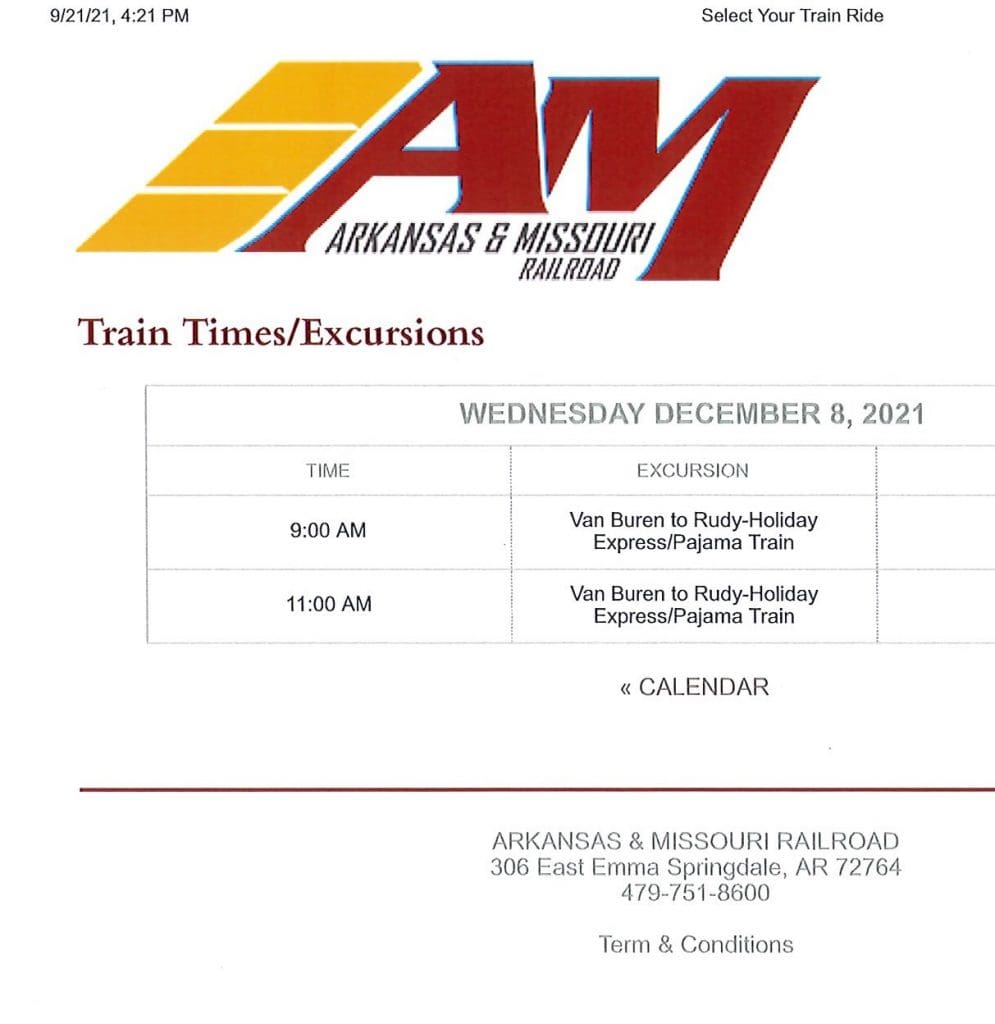 9/21/21, 4:21 PM Select Your Train Ride

AM
ARKANSAS & MISSOURI
RAILROAD

Train Times/Excursions

WEDNESDAY DECEMBER 8, 2021

| TIME | EXCURSION |
|---|---|
| 9:00 AM | Van Buren to Rudy-Holiday Express/Pajama Train |
| 11:00 AM | Van Buren to Rudy-Holiday Express/Pajama Train |

« CALENDAR

ARKANSAS & MISSOURI RAILROAD
306 East Emma Springdale, AR 72764
479-751-8600

Term & Conditions